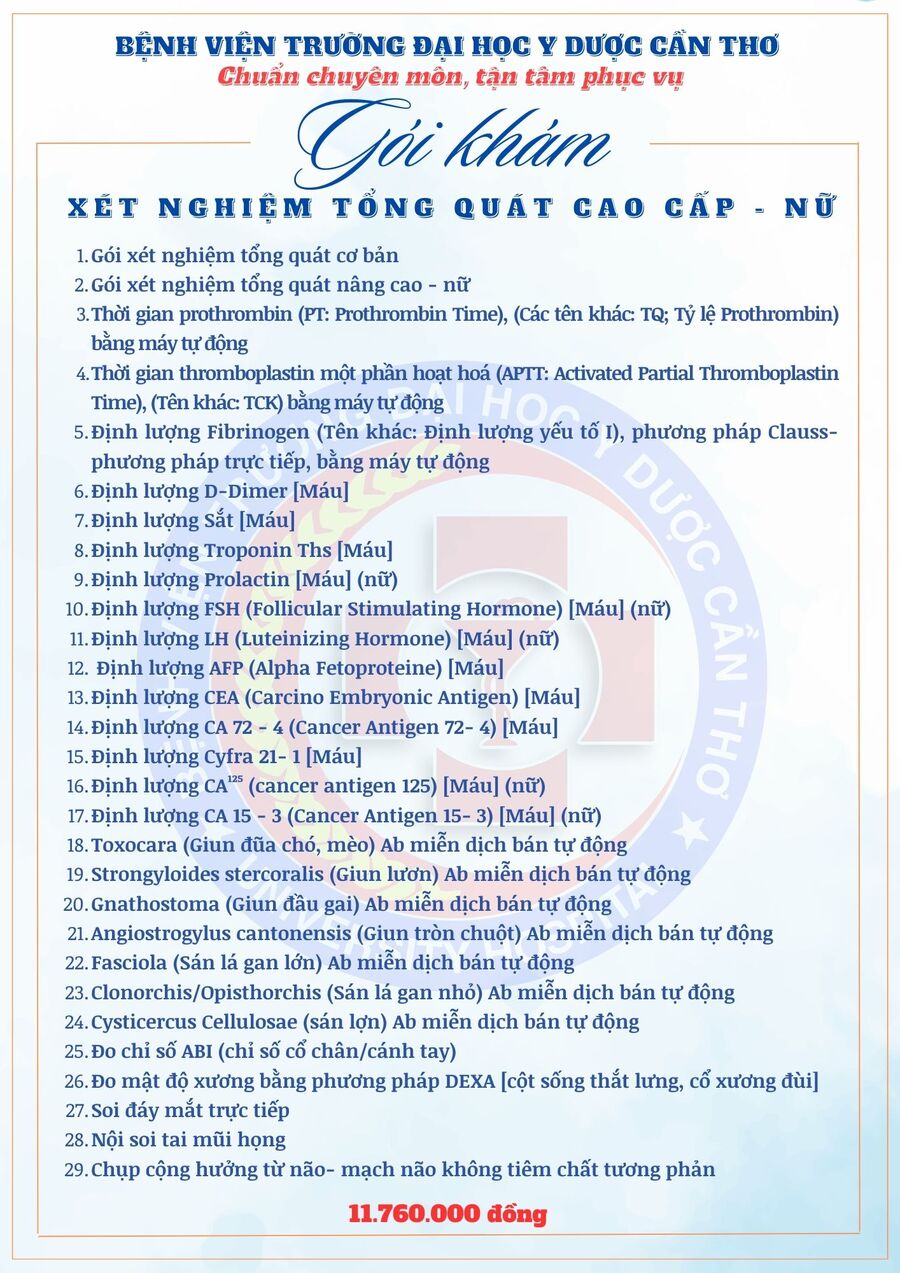 BỆNH VIỆN TRƯỜNG ĐẠI HỌC Y DƯỢC CẦN THƠ
Chuẩn chuyên môn, tận tâm phục vụ

Gói khám

XÉT NGHIỆM TỔNG QUÁT CAO CẤP - NỮ

1. Gói xét nghiệm tổng quát cơ bản
2. Gói xét nghiệm tổng quát nâng cao - nữ
3. Thời gian prothrombin (PT: Prothrombin Time), (Các tên khác: TQ; Tỷ lệ Prothrombin) bằng máy tự động
4. Thời gian thromboplastin một phần hoạt hoá (APTT: Activated Partial Thromboplastin Time), (Tên khác: TCK) bằng máy tự động
5. Định lượng Fibrinogen (Tên khác: Định lượng yếu tố I), phương pháp Clauss- phương pháp trực tiếp, bằng máy tự động
6. Định lượng D-Dimer [Máu]
7. Định lượng Sắt [Máu]
8. Định lượng Troponin Ths [Máu]
9. Định lượng Prolactin [Máu] (nữ)
10. Định lượng FSH (Follicular Stimulating Hormone) [Máu] (nữ)
11. Định lượng LH (Luteinizing Hormone) [Máu] (nữ)
12. Định lượng AFP (Alpha Fetoproteine) [Máu]
13. Định lượng CEA (Carcino Embryonic Antigen) [Máu]
14. Định lượng CA 72 - 4 (Cancer Antigen 72- 4) [Máu]
15. Định lượng Cyfra 21- 1 [Máu]
16. Định lượng CA$^{125}$ (cancer antigen 125) [Máu] (nữ)
17. Định lượng CA 15 - 3 (Cancer Antigen 15- 3) [Máu] (nữ)
18. Toxocara (Giun đũa chó, mèo) Ab miễn dịch bán tự động
19. Strongyloides stercoralis (Giun lươn) Ab miễn dịch bán tự động
20. Gnathostoma (Giun đầu gai) Ab miễn dịch bán tự động
21. Angiostrogylus cantonensis (Giun tròn chuột) Ab miễn dịch bán tự động
22. Fasciola (Sán lá gan lớn) Ab miễn dịch bán tự động
23. Clonorchis/Opisthorchis (Sán lá gan nhỏ) Ab miễn dịch bán tự động
24. Cysticercus Cellulosae (sán lợn) Ab miễn dịch bán tự động
25. Đo chỉ số ABI (chỉ số cổ chân/cánh tay)
26. Đo mật độ xương bằng phương pháp DEXA [cột sống thắt lưng, cổ xương đùi]
27. Soi đáy mắt trực tiếp
28. Nội soi tai mũi họng
29. Chụp cộng hưởng từ não- mạch não không tiêm chất tương phản

11.760.000 đồng